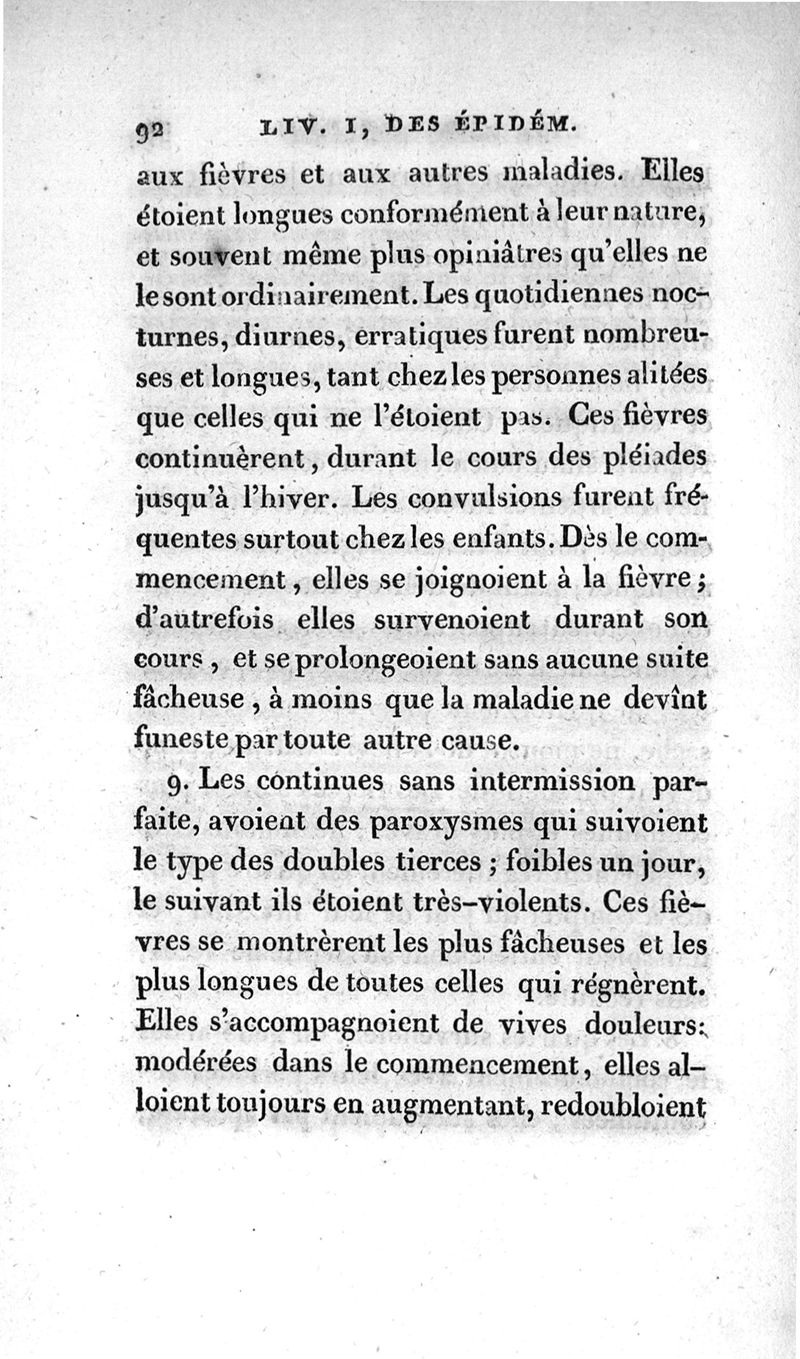 92 LIV. I, DES ÉPIDÉM.

aux fièvres et aux autres maladies. Elles étoient longues conformément à leur nature, et souvent même plus opiniâtres qu'elles ne le sont ordinairement. Les quotidiennes nocturnes, diurnes, erratiques furent nombreuses et longues, tant chez les personnes alitées que celles qui ne l'étoient pas. Ces fièvres continuèrent, durant le cours des pléiades jusqu'à l'hiver. Les convulsions furent fréquentes surtout chez les enfants. Dès le commencement, elles se joignoient à la fièvre; d'autrefois elles survenoient durant son cours, et se prolongeoient sans aucune suite fâcheuse, à moins que la maladie ne devînt funeste par toute autre cause.

9. Les continues sans intermission parfaite, avoient des paroxysmes qui suivoient le type des doubles tierces; foibles un jour, le suivant ils étoient très-violents. Ces fièvres se montrèrent les plus fâcheuses et les plus longues de toutes celles qui régnèrent. Elles s'accompagnoient de vives douleurs: modérées dans le commencement, elles alloient toujours en augmentant, redoubloient